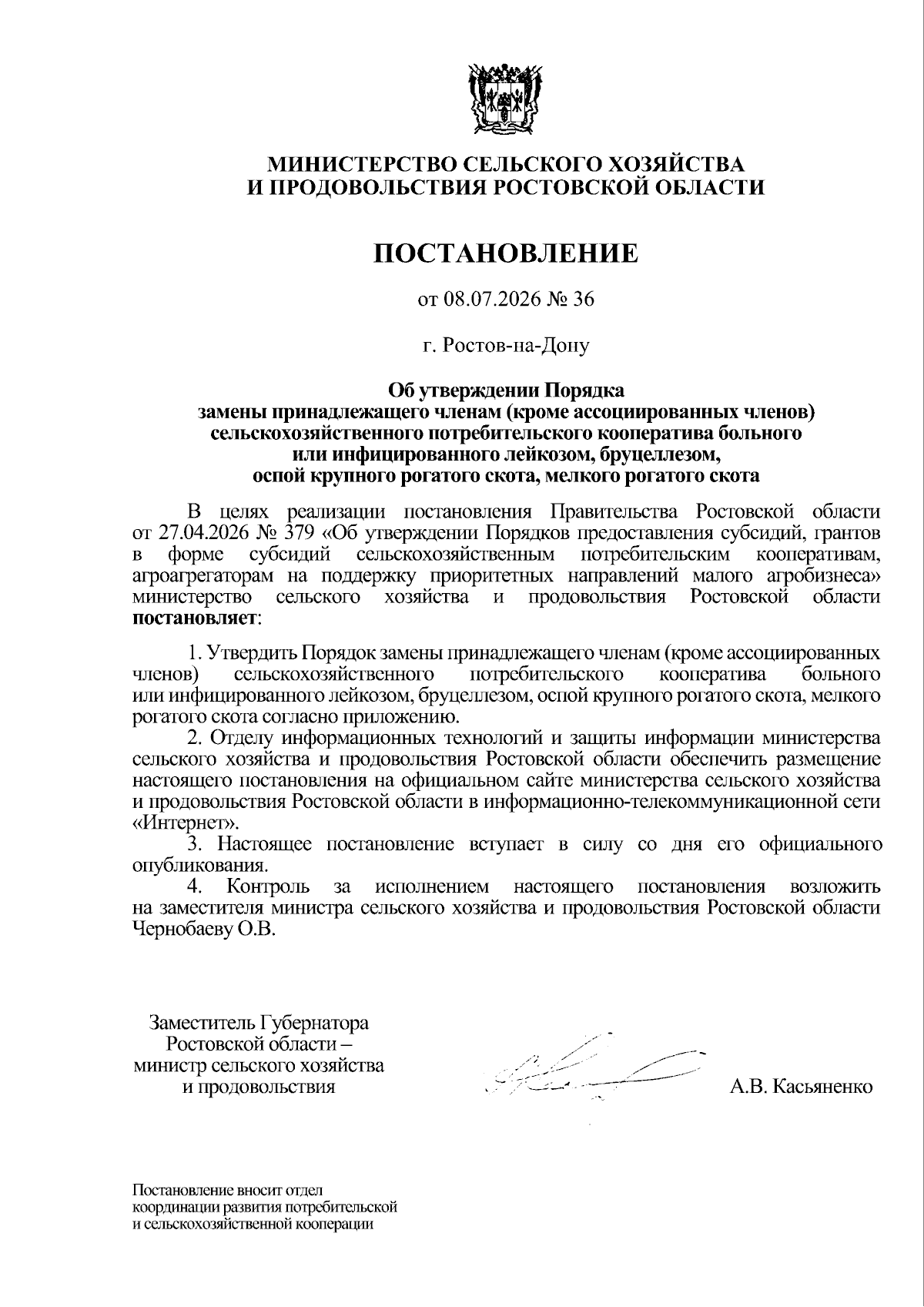 МИНИСТЕРСТВО СЕЛЬСКОГО ХОЗЯЙСТВА
И ПРОДОВОЛЬСТВИЯ РОСТОВСКОЙ ОБЛАСТИ

ПОСТАНОВЛЕНИЕ

от 08.07.2026 № 36

г. Ростов-на-Дону

Об утверждении Порядка
замены принадлежащего членам (кроме ассоциированных членов)
сельскохозяйственного потребительского кооператива больного
или инфицированного лейкозом, бруцеллезом,
оспой крупного рогатого скота, мелкого рогатого скота

В целях реализации постановления Правительства Ростовской области от 27.04.2026 № 379 «Об утверждении Порядков предоставления субсидий, грантов в форме субсидий сельскохозяйственным потребительским кооперативам, агроагрегаторам на поддержку приоритетных направлений малого агробизнеса» министерство сельского хозяйства и продовольствия Ростовской области постановляет:

1. Утвердить Порядок замены принадлежащего членам (кроме ассоциированных членов) сельскохозяйственного потребительского кооператива больного или инфицированного лейкозом, бруцеллезом, оспой крупного рогатого скота, мелкого рогатого скота согласно приложению.
2. Отделу информационных технологий и защиты информации министерства сельского хозяйства и продовольствия Ростовской области обеспечить размещение настоящего постановления на официальном сайте министерства сельского хозяйства и продовольствия Ростовской области в информационно-телекоммуникационной сети «Интернет».
3. Настоящее постановление вступает в силу со дня его официального опубликования.
4. Контроль за исполнением настоящего постановления возложить на заместителя министра сельского хозяйства и продовольствия Ростовской области Чернобаеву О.В.

Заместитель Губернатора
Ростовской области –
министр сельского хозяйства
и продовольствия

А.В. Касьяненко

Постановление вносит отдел
координации развития потребительской
и сельскохозяйственной кооперации